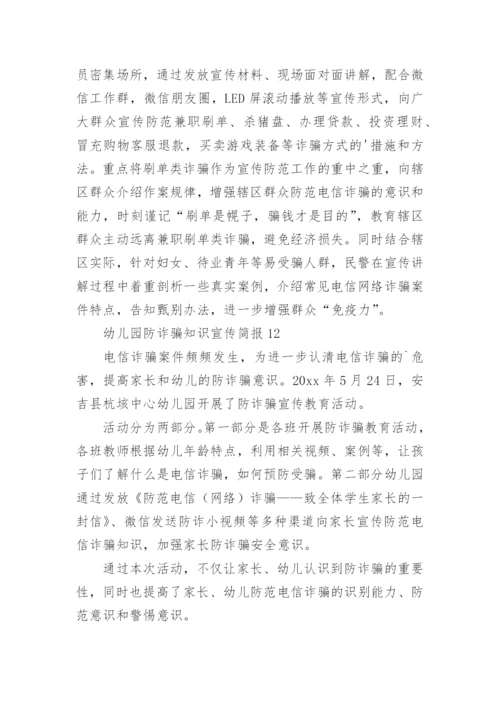 员密集场所，通过发放宣传材料、现场面对面讲解，配合微信工作群，微信朋友圈，LED 屏滚动播放等宣传形式，向广大群众宣传防范兼职刷单、杀猪盘、办理贷款、投资理财、冒充购物客服退款，买卖游戏装备等诈骗方式的'措施和方法。重点将刷单类诈骗作为宣传防范工作的重中之重，向辖区群众介绍作案规律，增强辖区群众防范电信诈骗的意识和能力，时刻谨记“刷单是幌子，骗钱才是目的”，教育辖区群众主动远离兼职刷单类诈骗，避免经济损失。同时结合辖区实际，针对妇女、待业青年等易受骗人群，民警在宣传讲解过程中着重剖析一些真实案例，介绍常见电信网络诈骗案件特点，告知甄别办法，进一步增强群众“免疫力”。

幼儿园防诈骗知识宣传简报 12

电信诈骗案件频频发生，为进一步认清电信诈骗的`危害，提高家长和幼儿的防诈骗意识。20xx 年 5 月 24 日，安吉县杭垓中心幼儿园开展了防诈骗宣传教育活动。

活动分为两部分。第一部分是各班开展防诈骗教育活动，各班教师根据幼儿年龄特点，利用相关视频、案例等，让孩子们了解什么是电信诈骗，如何预防受骗。第二部分幼儿园通过发放《防范电信（网络）诈骗——致全体学生家长的一封信》、微信发送防诈小视频等多种渠道向家长宣传防范电信诈骗知识，加强家长防诈骗安全意识。

通过本次活动，不仅让家长、幼儿认识到防诈骗的重要性，同时也提高了家长、幼儿防范电信诈骗的识别能力、防范意识和警惕意识。